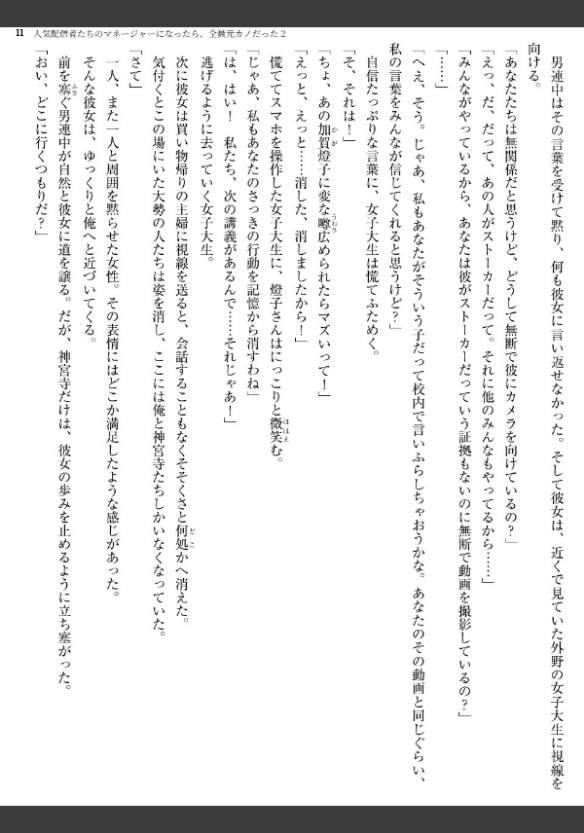 11　人気配信者たちのマネージャーになったら、全員元カノだった２

男連中はその言葉を受けて黙り、何も彼女に言い返せなかった。そして彼女は、近くで見ていた外野の女子大生に視線を向ける。

「あなたたちは無関係だと思うけど、どうして無断で彼にカメラを向けているの？」

「えっ、だ、だって、あの人がストーカーだって。それに他のみんなもやってるから……」

「みんながやっているから、あなたは彼がストーカーだっていう証拠もないのに無断で動画を撮影しているの？」

「……」

「へえ、そう。じゃあ、私もあなたがそういう子だって校内で言いふらしちゃおうかな。あなたのその動画と同じぐらい、私の言葉をみんなが信じてくれると思うけど？」

自信たっぷりな言葉に、女子大生は慌てふためく。

「そ、それは！」

「ちょ、あの加賀燈子に変な噂広められたらマズいって！」

「えっと、えっと……消した、消しましたから！」

慌ててスマホを操作した女子大生に、燈子さんはにっこりと微笑む。

「じゃあ、私もあなたのさっきの行動を記憶から消すわね」

「は、はい！　私たち、次の講義があるんで……それじゃあ！」

逃げるように去っていく女子大生。

次に彼女は買い物帰りの主婦に視線を送ると、会話することもなくそそくさと何処かへ消えた。

気付くとこの場にいた大勢の人たちは姿を消し、ここには俺と神宮寺たちしかいなくなっていた。

「さて」

一人、また一人と周囲を黙らせた女性。その表情にはどこか満足したような感じがあった。

そんな彼女は、ゆっくりと俺へと近づいてくる。

前を塞ぐ男連中が自然と彼女に道を譲る。だが、神宮寺だけは、彼女の歩みを止めるように立ち塞がった。

「おい、どこに行くつもりだ？」